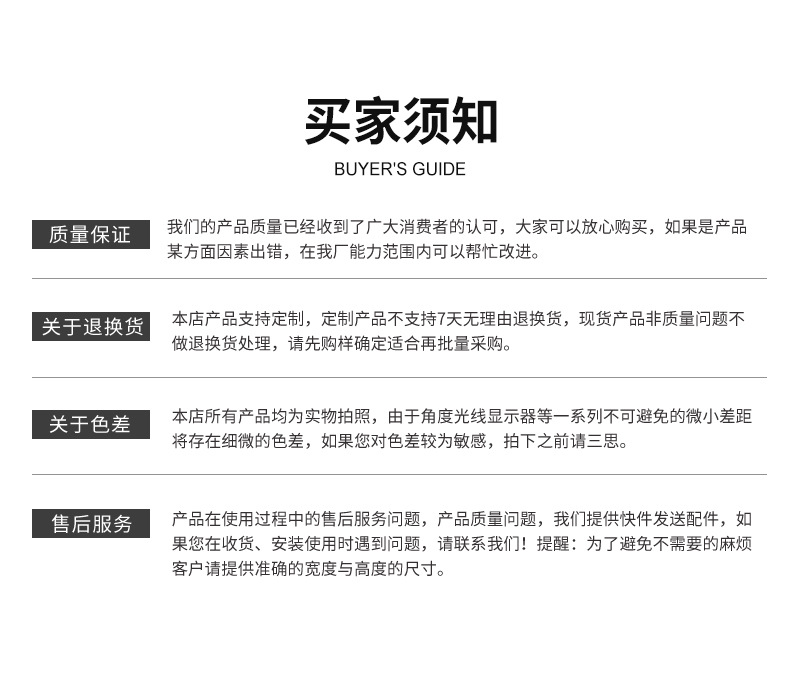 买家须知

BUYER'S GUIDE

质量保证

我们的产品质量已经收到了广大消费者的认可，大家可以放心购买，如果是产品某方面因素出错，在我厂能力范围内可以帮忙改进。

关于退换货

本店产品支持定制，定制产品不支持7天无理由退换货，现货产品非质量问题不做退换货处理，请先购样确定适合再批量采购。

关于色差

本店所有产品均为实物拍照，由于角度光线显示器等一系列不可避免的微小差距将存在细微的色差，如果您对色差较为敏感，拍下之前请三思。

售后服务

产品在使用过程中的售后服务问题，产品质量问题，我们提供快件发送配件，如果您在收货、安装使用时遇到问题，请联系我们！提醒：为了避免不需要的麻烦客户请提供准确的宽度与高度的尺寸。